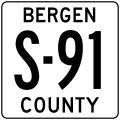 BERGEN
S-91
COUNTY